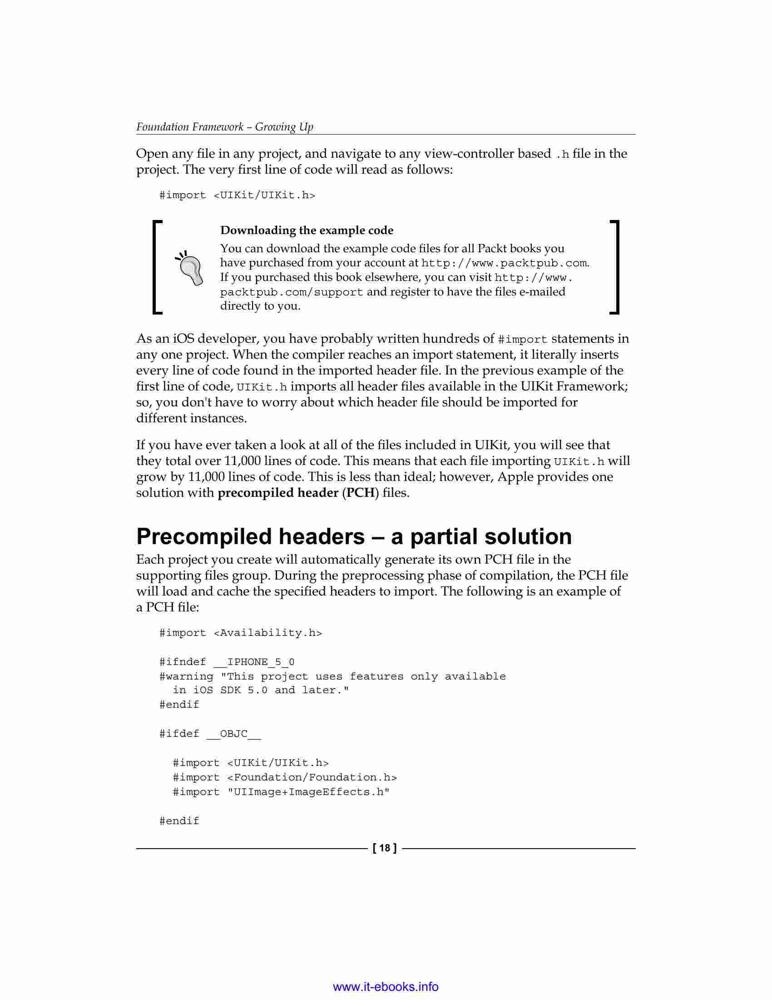 Foundation Framework – Growing Up

Open any file in any project, and navigate to any view-controller based .h file in the project. The very first line of code will read as follows:

#import <UIKit/UIKit.h>

Downloading the example code
You can download the example code files for all Packt books you have purchased from your account at http://www.packtpub.com. If you purchased this book elsewhere, you can visit http://www.packtpub.com/support and register to have the files e-mailed directly to you.

As an iOS developer, you have probably written hundreds of #import statements in any one project. When the compiler reaches an import statement, it literally inserts every line of code found in the imported header file. In the previous example of the first line of code, UIKit.h imports all header files available in the UIKit Framework; so, you don't have to worry about which header file should be imported for different instances.

If you have ever taken a look at all of the files included in UIKit, you will see that they total over 11,000 lines of code. This means that each file importing UIKit.h will grow by 11,000 lines of code. This is less than ideal; however, Apple provides one solution with precompiled header (PCH) files.

Precompiled headers – a partial solution

Each project you create will automatically generate its own PCH file in the supporting files group. During the preprocessing phase of compilation, the PCH file will load and cache the specified headers to import. The following is an example of a PCH file:

#import <Availability.h>

#ifndef __IPHONE_5_0
#warning "This project uses features only available
  in iOS SDK 5.0 and later."
#endif

#ifdef __OBJC__

  #import <UIKit/UIKit.h>
  #import <Foundation/Foundation.h>
  #import "UIImage+ImageEffects.h"

#endif

[ 18 ]

www.it-ebooks.info